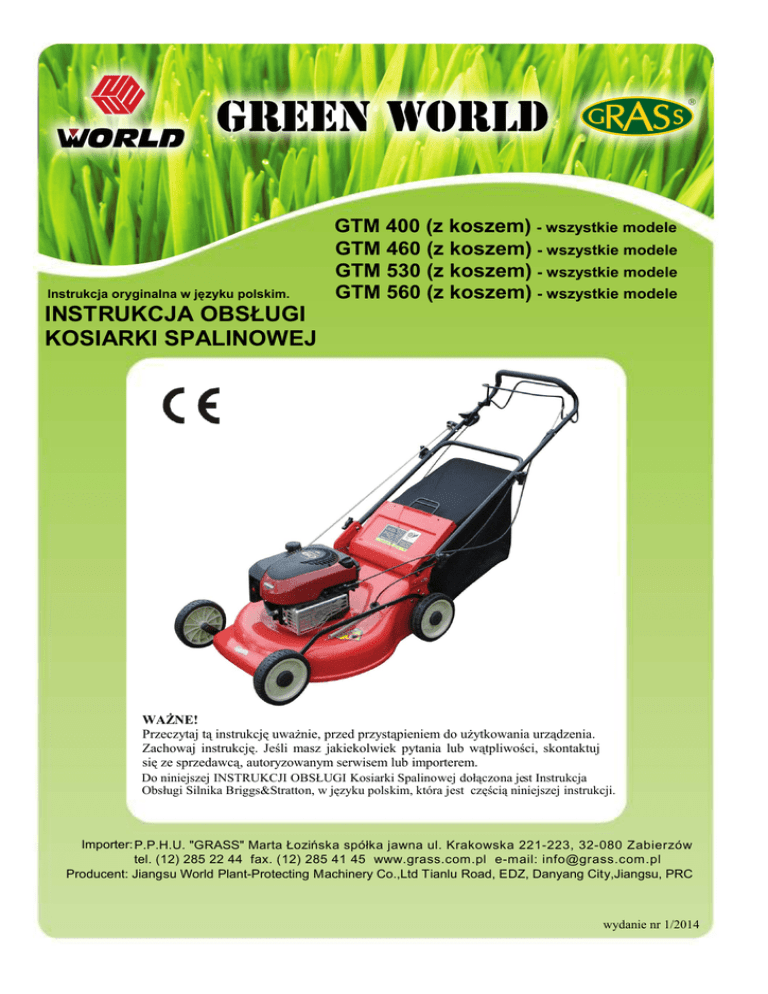 WORLD

GREEN WORLD

GRASS®

GTM 400 (z koszem) - wszystkie modele
GTM 460 (z koszem) - wszystkie modele
GTM 530 (z koszem) - wszystkie modele
GTM 560 (z koszem) - wszystkie modele

Instrukcja oryginalna w języku polskim.

INSTRUKCJA OBSŁUGI
KOSIARKI SPALINOWEJ

CE

WAŻNE!
Przeczytaj tą instrukcję uważnie, przed przystąpieniem do użytkowania urządzenia. Zachowaj instrukcję. Jeśli masz jakiekolwiek pytania lub wątpliwości, skontaktuj się ze sprzedawcą, autoryzowanym serwisem lub importerem.
Do niniejszej INSTRUKCJI OBSŁUGI Kosiarki Spalinowej dołączona jest Instrukcja Obsługi Silnika Briggs&Stratton, w języku polskim, która jest częścią niniejszej instrukcji.

Importer: P.P.H.U. "GRASS" Marta Łozińska spółka jawna ul. Krakowska 221-223, 32-080 Zabierzów
tel. (12) 285 22 44 fax. (12) 285 41 45 www.grass.com.pl e-mail: info@grass.com.pl
Producent: Jiangsu World Plant-Protecting Machinery Co.,Ltd Tianlu Road, EDZ, Danyang City,Jiangsu, PRC

wydanie nr 1/2014